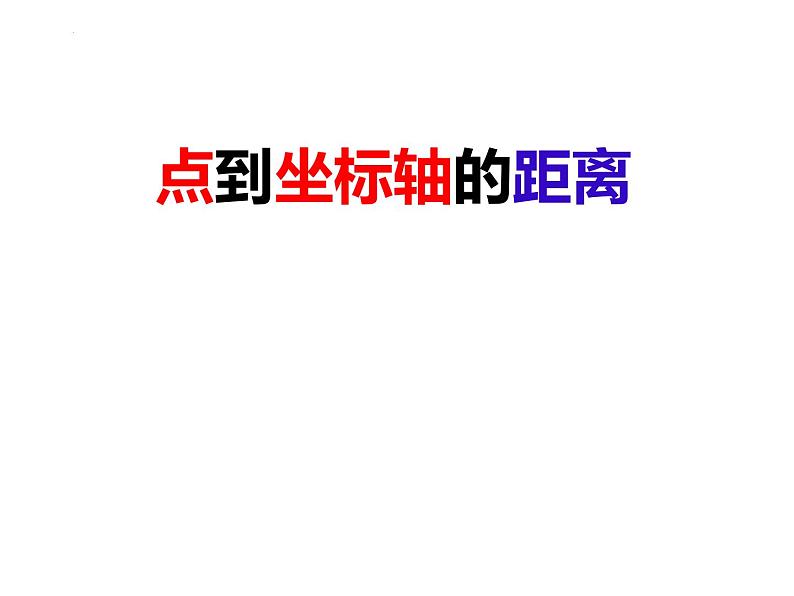 点到坐标轴的距离